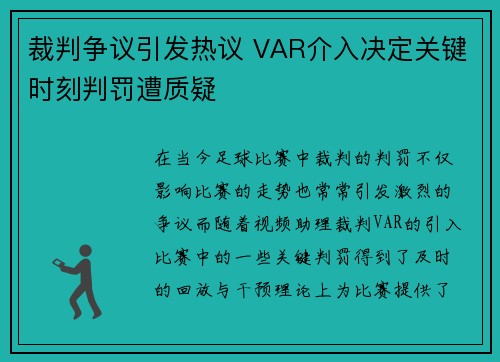 裁判争议引发热议 VAR介入决定关键时刻判罚遭质疑

在当今足球比赛中裁判的判罚不仅影响比赛的走势也常常引发激烈的争议而随着视频助理裁判VAR的引入比赛中的一些关键判罚得到了及时的回放与干预理论上为比赛提供了